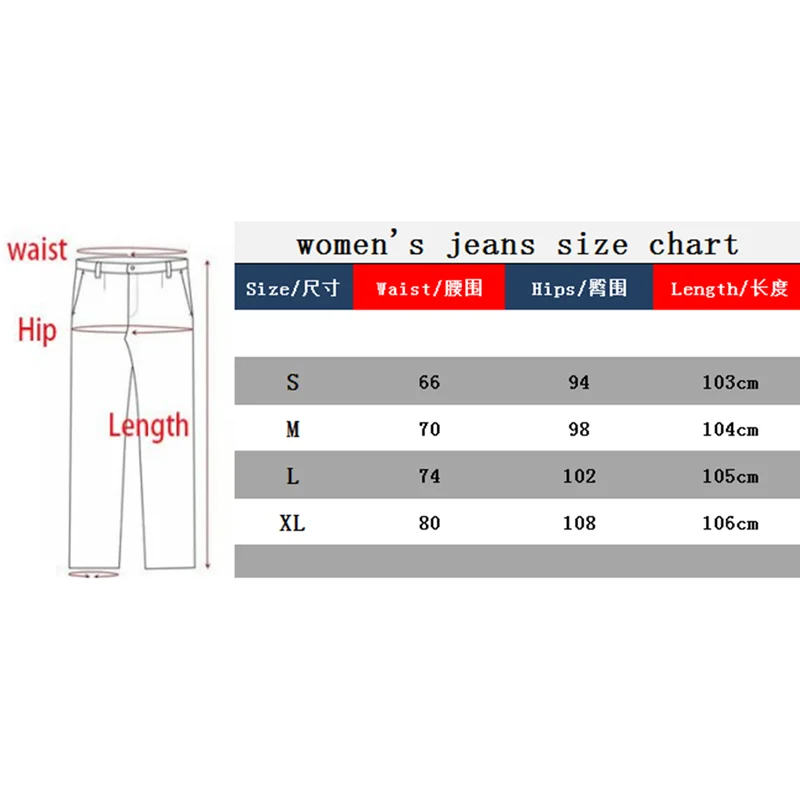 waist

Hip

Length

women's jeans size chart

| Size/尺寸 | Waist/腰围 | Hips/臀围 | Length/长度 |
|---|---|---|---|
| S | 66 | 94 | 103cm |
| M | 70 | 98 | 104cm |
| L | 74 | 102 | 105cm |
| XL | 80 | 108 | 106cm |